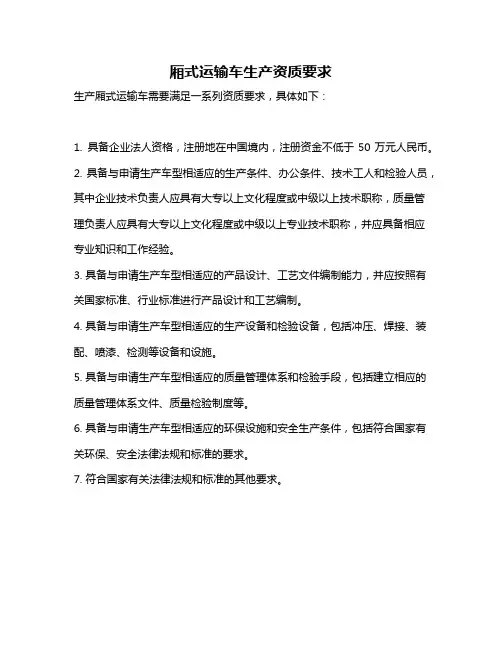 厢式运输车生产资质要求

生产厢式运输车需要满足一系列资质要求，具体如下：

1. 具备企业法人资格，注册地在中国境内，注册资金不低于 50 万元人民币。

2. 具备与申请生产车型相适应的生产条件、办公条件、技术工人和检验人员，其中企业技术负责人应具有大专以上文化程度或中级以上技术职称，质量管理负责人应具有大专以上文化程度或中级以上专业技术职称，并应具备相应专业知识和工作经验。

3. 具备与申请生产车型相适应的产品设计、工艺文件编制能力，并应按照有关国家标准、行业标准进行产品设计和工艺编制。

4. 具备与申请生产车型相适应的生产设备和检验设备，包括冲压、焊接、装配、喷漆、检测等设备和设施。

5. 具备与申请生产车型相适应的质量管理体系和检验手段，包括建立相应的质量管理体系文件、质量检验制度等。

6. 具备与申请生产车型相适应的环保设施和安全生产条件，包括符合国家有关环保、安全法律法规和标准的要求。

7. 符合国家有关法律法规和标准的其他要求。